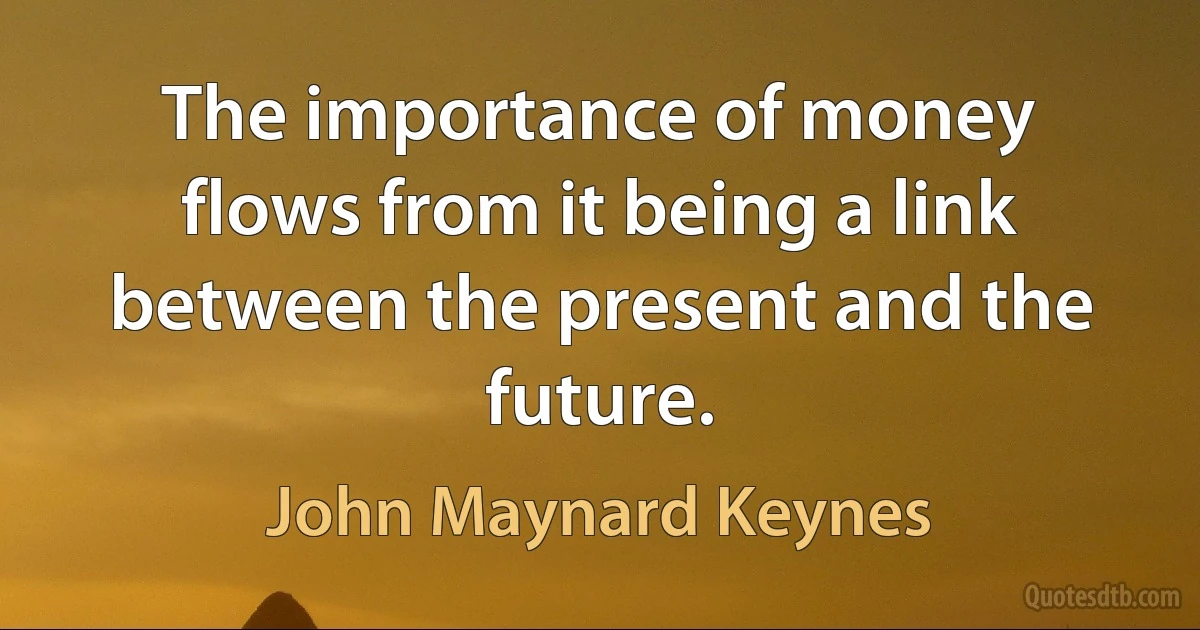 The importance of money flows from it being a link between the present and the future.

John Maynard Keynes

Quotesdtb.com